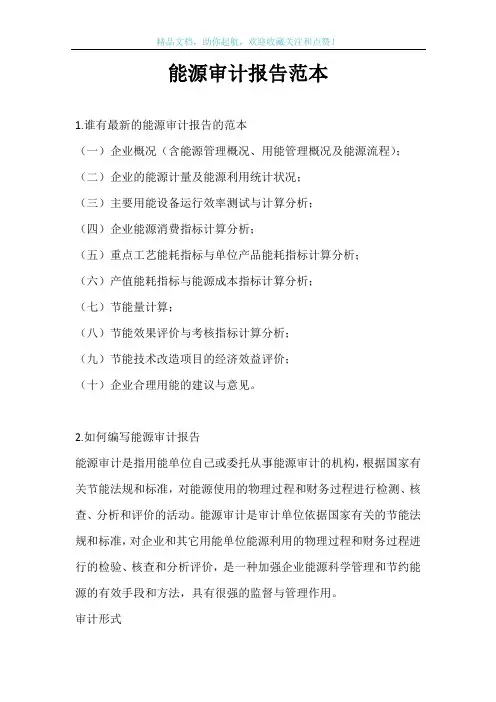 精品文档，助你起航，欢迎收藏关注和点赞！

能源审计报告范本

1.谁有最新的能源审计报告的范本

（一）企业概况（含能源管理概况、用能管理概况及能源流程）；

（二）企业的能源计量及能源利用统计状况；

（三）主要用能设备运行效率测试与计算分析；

（四）企业能源消费指标计算分析；

（五）重点工艺能耗指标与单位产品能耗指标计算分析；

（六）产值能耗指标与能源成本指标计算分析；

（七）节能量计算；

（八）节能效果评价与考核指标计算分析；

（九）节能技术改造项目的经济效益评价；

（十）企业合理用能的建议与意见。

2.如何编写能源审计报告

能源审计是指用能单位自己或委托从事能源审计的机构，根据国家有关节能法规和标准，对能源使用的物理过程和财务过程进行检测、核查、分析和评价的活动。能源审计是审计单位依据国家有关的节能法规和标准，对企业和其它用能单位能源利用的物理过程和财务过程进行的检验、核查和分析评价，是一种加强企业能源科学管理和节约能源的有效手段和方法，具有很强的监督与管理作用。

审计形式